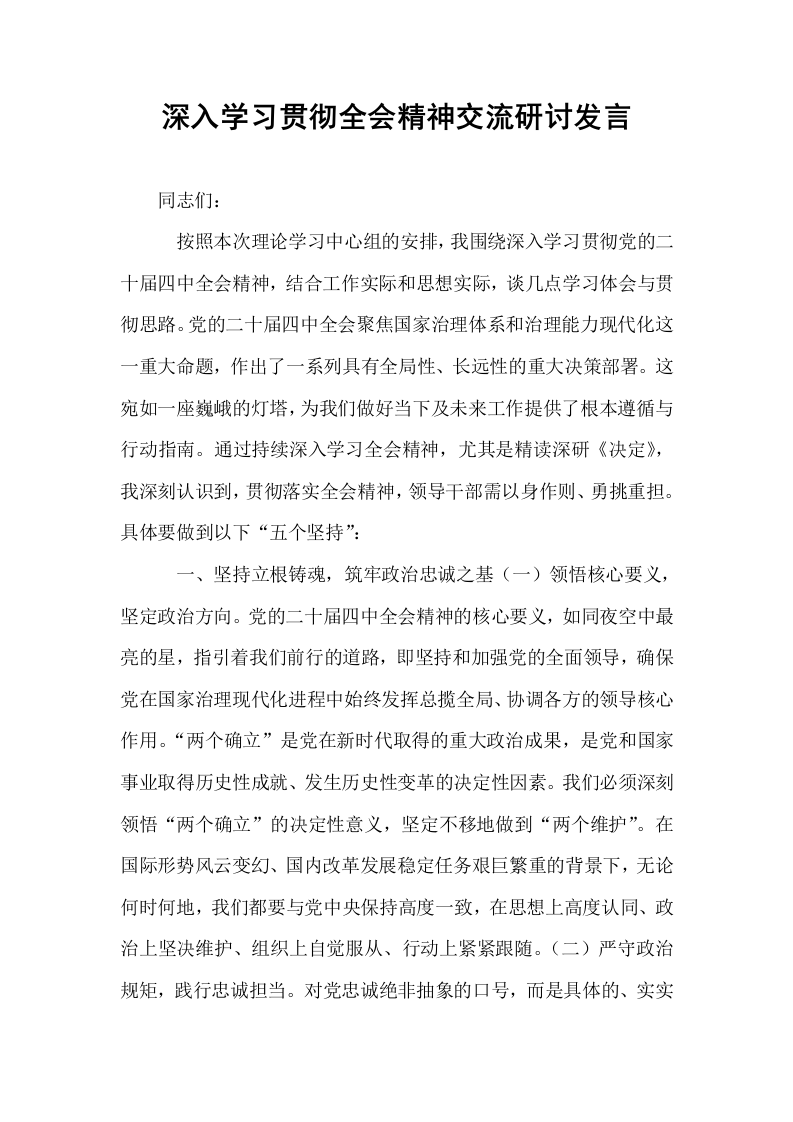 深入学习贯彻全会精神交流研讨发言

同志们：

按照本次理论学习中心组的安排，我围绕深入学习贯彻党的二十届四中全会精神，结合工作实际和思想实际，谈几点学习体会与贯彻思路。党的二十届四中全会聚焦国家治理体系和治理能力现代化这一重大命题，作出了一系列具有全局性、长远性的重大决策部署。这宛如一座巍峨的灯塔，为我们做好当下及未来工作提供了根本遵循与行动指南。通过持续深入学习全会精神，尤其是精读深研《决定》，我深刻认识到，贯彻落实全会精神，领导干部需以身作则、勇挑重担。具体要做到以下“五个坚持”：

一、坚持立根铸魂，筑牢政治忠诚之基（一）领悟核心要义，坚定政治方向。党的二十届四中全会精神的核心要义，如同夜空中最亮的星，指引着我们前行的道路，即坚持和加强党的全面领导，确保党在国家治理现代化进程中始终发挥总揽全局、协调各方的领导核心作用。“两个确立”是党在新时代取得的重大政治成果，是党和国家事业取得历史性成就、发生历史性变革的决定性因素。我们必须深刻领悟“两个确立”的决定性意义，坚定不移地做到“两个维护”。在国际形势风云变幻、国内改革发展稳定任务艰巨繁重的背景下，无论何时何地，我们都要与党中央保持高度一致，在思想上高度认同、政治上坚决维护、组织上自觉服从、行动上紧紧跟随。（二）严守政治规矩，践行忠诚担当。对党忠诚绝非抽象的口号，而是具体的、实实